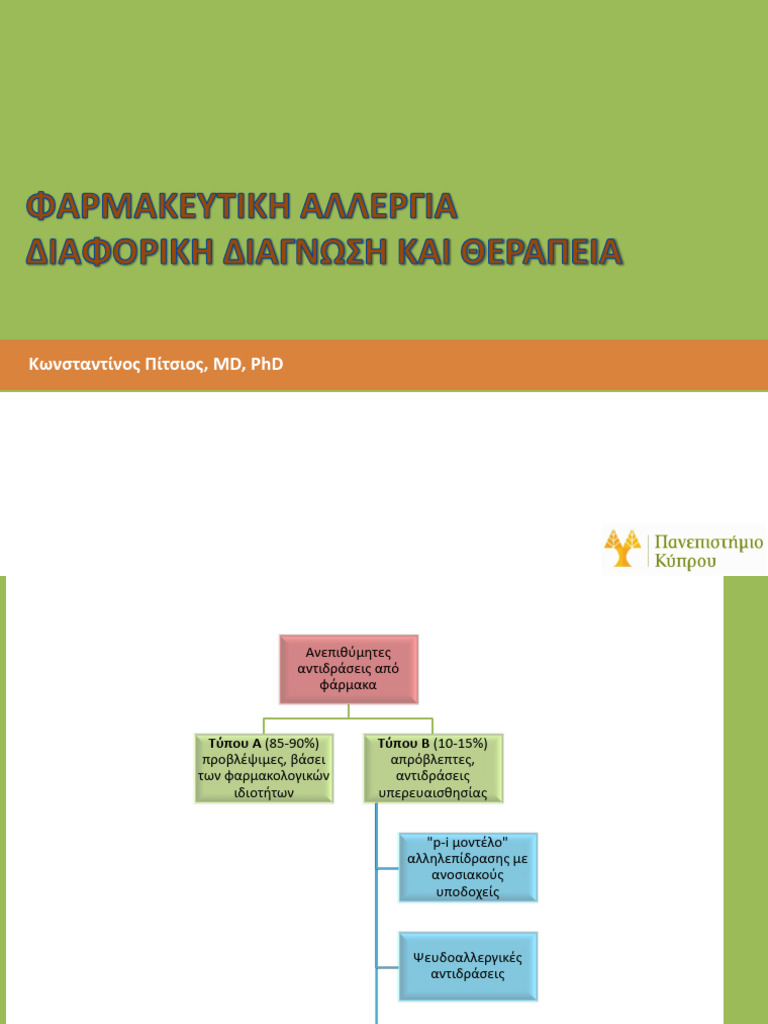 ΦΑΡΜΑΚΕΥΤΙΚΗ ΑΛΛΕΡΓΙΑ
ΔΙΑΦΟΡΙΚΗ ΔΙΑΓΝΩΣΗ ΚΑΙ ΘΕΡΑΠΕΙΑ

Κωνσταντίνος Πίτσιος, MD, PhD

Πανεπιστήμιο Κύπρου

Ανεπιθύμητες αντιδράσεις από φάρμακα

Τύπου Α (85-90%) προβλέψιμες, βάσει των φαρμακολογικών ιδιοτήτων

Τύπου Β (10-15%) απρόβλεπτες, αντιδράσεις υπερευαισθησίας

"p-i μοντέλο" αλληλεπίδρασης με ανοσιακούς υποδοχείς

Ψευδοαλλεργικές αντιδράσεις